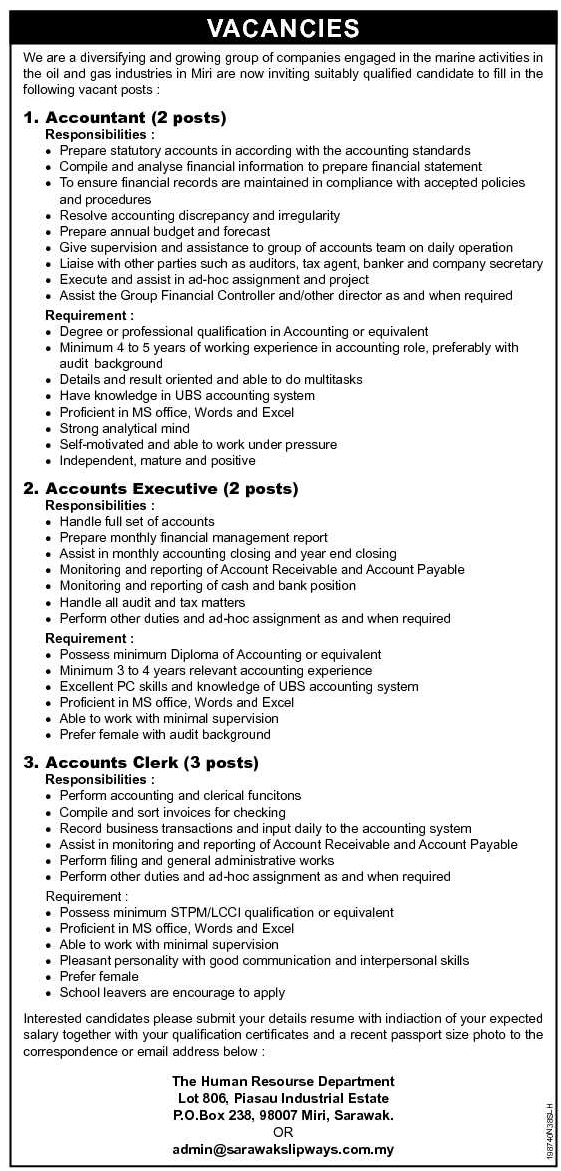 VACANCIES

We are a diversifying and growing group of companies engaged in the marine activities in the oil and gas industries in Miri are now inviting suitably qualified candidate to fill in the following vacant posts :

1. Accountant (2 posts)
Responsibilities :
• Prepare statutory accounts in according with the accounting standards
• Compile and analyse financial information to prepare financial statement
• To ensure financial records are maintained in compliance with accepted policies and procedures
• Resolve accounting discrepancy and irregularity
• Prepare annual budget and forecast
• Give supervision and assistance to group of accounts team on daily operation
• Liaise with other parties such as auditors, tax agent, banker and company secretary
• Execute and assist in ad-hoc assignment and project
• Assist the Group Financial Controller and/other director as and when required

Requirement :
• Degree or professional qualification in Accounting or equivalent
• Minimum 4 to 5 years of working experience in accounting role, preferably with audit background
• Details and result oriented and able to do multitasks
• Have knowledge in UBS accounting system
• Proficient in MS office, Words and Excel
• Strong analytical mind
• Self-motivated and able to work under pressure
• Independent, mature and positive

2. Accounts Executive (2 posts)
Responsibilities :
• Handle full set of accounts
• Prepare monthly financial management report
• Assist in monthly accounting closing and year end closing
• Monitoring and reporting of Account Receivable and Account Payable
• Monitoring and reporting of cash and bank position
• Handle all audit and tax matters
• Perform other duties and ad-hoc assignment as and when required

Requirement :
• Possess minimum Diploma of Accounting or equivalent
• Minimum 3 to 4 years relevant accounting experience
• Excellent PC skills and knowledge of UBS accounting system
• Proficient in MS office, Words and Excel
• Able to work with minimal supervision
• Prefer female with audit background

3. Accounts Clerk (3 posts)
Responsibilities :
• Perform accounting and clerical funcitons
• Compile and sort invoices for checking
• Record business transactions and input daily to the accounting system
• Assist in monitoring and reporting of Account Receivable and Account Payable
• Perform filing and general administrative works
• Perform other duties and ad-hoc assignment as and when required

Requirement :
• Possess minimum STPM/LCCI qualification or equivalent
• Proficient in MS office, Words and Excel
• Able to work with minimal supervision
• Pleasant personality with good communication and interpersonal skills
• Prefer female
• School leavers are encourage to apply

Interested candidates please submit your details resume with indiaction of your expected salary together with your qualification certificates and a recent passport size photo to the correspondence or email address below :

The Human Resourse Department
Lot 806, Piasau Industrial Estate
P.O.Box 238, 98007 Miri, Sarawak.
OR
admin@sarawakslipways.com.my

198740N38SL-H